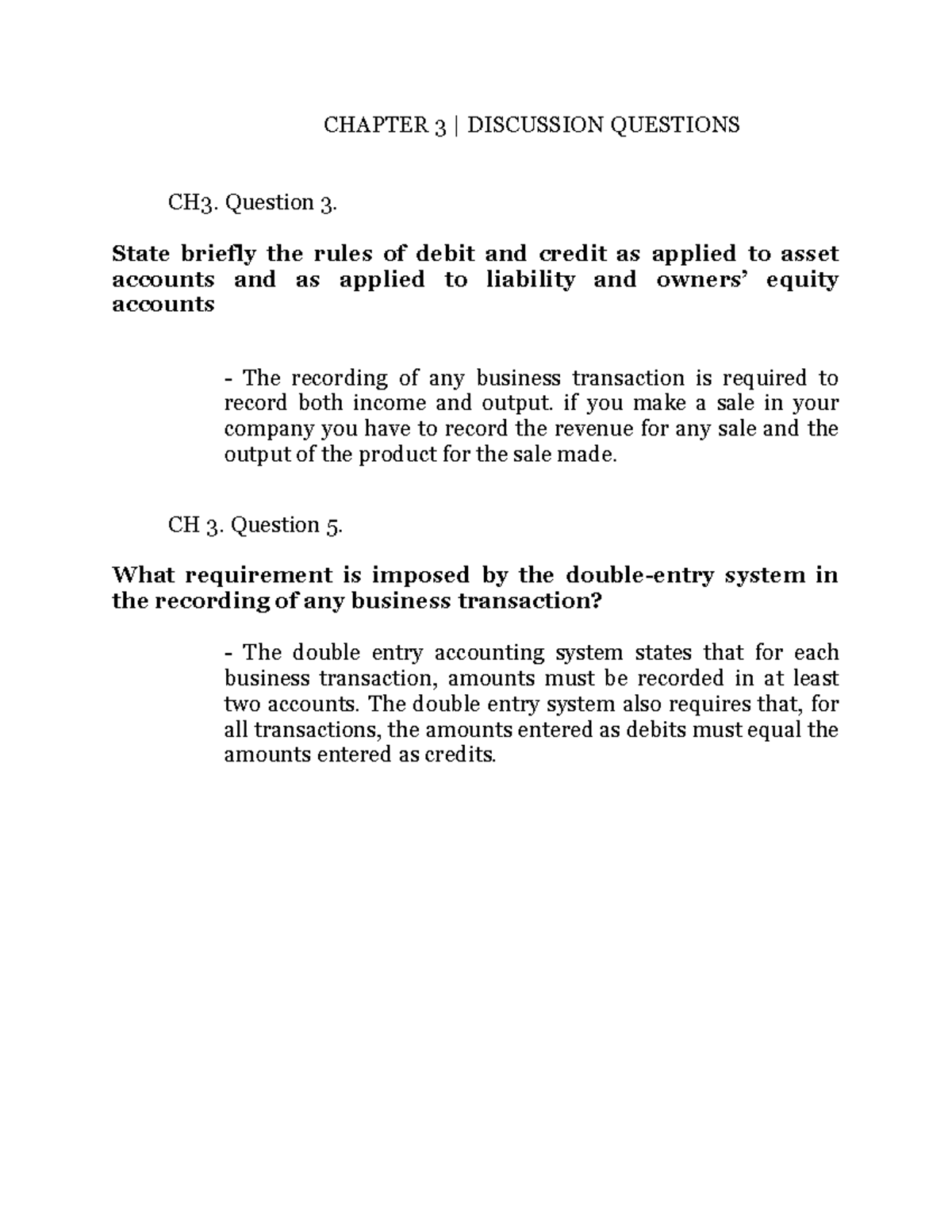 CHAPTER 3 | DISCUSSION QUESTIONS

CH3. Question 3.

State briefly the rules of debit and credit as applied to asset accounts and as applied to liability and owners' equity accounts

- The recording of any business transaction is required to record both income and output. if you make a sale in your company you have to record the revenue for any sale and the output of the product for the sale made.

CH 3. Question 5.

What requirement is imposed by the double-entry system in the recording of any business transaction?

- The double entry accounting system states that for each business transaction, amounts must be recorded in at least two accounts. The double entry system also requires that, for all transactions, the amounts entered as debits must equal the amounts entered as credits.